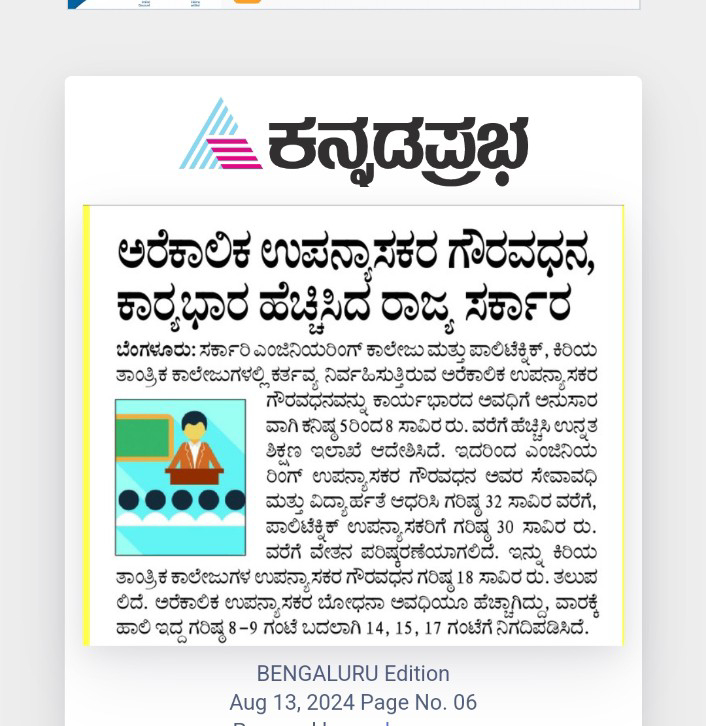 ಕನ್ನಡಪ್ರಭ

ಅರೆಕಾಲಿಕ ಉಪನ್ಯಾಸಕರ ಗೌರವಧನ, ಕಾರ್ಯಭಾರ ಹೆಚ್ಚಿಸಿದ ರಾಜ್ಯ ಸರ್ಕಾರ

ಬೆಂಗಳೂರು: ಸರ್ಕಾರಿ ಎಂಜಿನಿಯರಿಂಗ್ ಕಾಲೇಜು ಮತ್ತು ಪಾಲಿಟೆಕ್ನಿಕ್, ಕಿರಿಯ ತಾಂತ್ರಿಕ ಕಾಲೇಜುಗಳಲ್ಲಿ ಕರ್ತವ್ಯ ನಿರ್ವಹಿಸುತ್ತಿರುವ ಅರೆಕಾಲಿಕ ಉಪನ್ಯಾಸಕರ ಗೌರವಧನವನ್ನು ಕಾರ್ಯಭಾರದ ಅವಧಿಗೆ ಅನುಸಾರವಾಗಿ ಕನಿಷ್ಠ 5ರಿಂದ 8 ಸಾವಿರ ರು. ವರೆಗೆ ಹೆಚ್ಚಿಸಿ ಉನ್ನತ ಶಿಕ್ಷಣ ಇಲಾಖೆ ಆದೇಶಿಸಿದೆ. ಇದರಿಂದ ಎಂಜಿನಿಯರಿಂಗ್ ಉಪನ್ಯಾಸಕರ ಗೌರವಧನ ಅವರ ಸೇವಾವಧಿ ಮತ್ತು ವಿದ್ಯಾರ್ಹತೆ ಆಧರಿಸಿ ಗರಿಷ್ಠ 32 ಸಾವಿರ ವರೆಗೆ, ಪಾಲಿಟೆಕ್ನಿಕ್ ಉಪನ್ಯಾಸಕರಿಗೆ ಗರಿಷ್ಠ 30 ಸಾವಿರ ರು. ವರೆಗೆ ವೇತನ ಪರಿಷ್ಕರಣೆಯಾಗಲಿದೆ. ಇನ್ನು ಕಿರಿಯ ತಾಂತ್ರಿಕ ಕಾಲೇಜುಗಳ ಉಪನ್ಯಾಸಕರ ಗೌರವಧನ ಗರಿಷ್ಠ 18 ಸಾವಿರ ರು. ತಲುಪಲಿದೆ. ಅರೆಕಾಲಿಕ ಉಪನ್ಯಾಸಕರ ಬೋಧನಾ ಅವಧಿಯೂ ಹೆಚ್ಚಾಗಿದ್ದು, ವಾರಕ್ಕೆ ಹಾಲಿ ಇದ್ದ ಗರಿಷ್ಠ 8-9 ಗಂಟೆ ಬದಲಾಗಿ 14, 15, 17 ಗಂಟೆಗೆ ನಿಗದಿಪಡಿಸಿದೆ.

BENGALURU Edition
Aug 13, 2024 Page No. 06